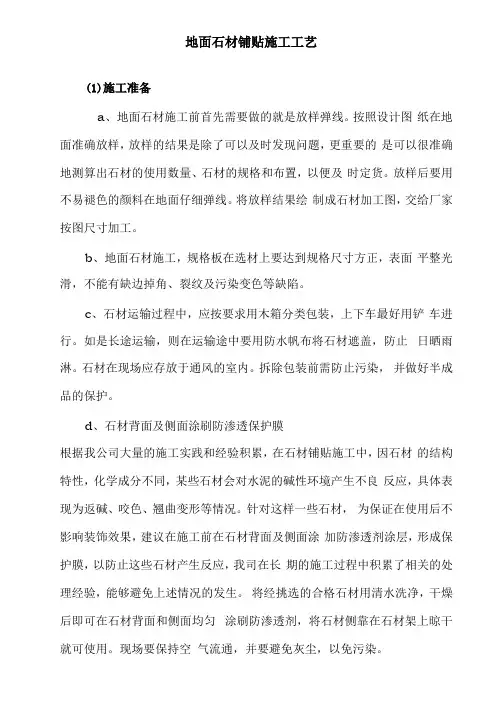 地面石材铺贴施工工艺

(1)施工准备

a、地面石材施工前首先需要做的就是放样弹线。按照设计图 纸在地面准确放样，放样的结果是除了可以及时发现问题，更重要的 是可以很准确地测算出石材的使用数量、石材的规格和布置，以便及 时定货。放样后要用不易褪色的颜料在地面仔细弹线。将放样结果绘 制成石材加工图，交给厂家按图尺寸加工。

b、地面石材施工，规格板在选材上要达到规格尺寸方正，表面 平整光滑，不能有缺边掉角、裂纹及污染变色等缺陷。

c、石材运输过程中，应按要求用木箱分类包装，上下车最好用铲 车进行。如是长途运输，则在运输途中要用防水帆布将石材遮盖，防止 日晒雨淋。石材在现场应存放于通风的室内。拆除包装前需防止污染， 并做好半成品的保护。

d、石材背面及侧面涂刷防渗透保护膜

根据我公司大量的施工实践和经验积累，在石材铺贴施工中，因石材 的结构特性，化学成分不同，某些石材会对水泥的碱性环境产生不良 反应，具体表现为返碱、咬色、翘曲变形等情况。针对这样一些石材， 为保证在使用后不影响装饰效果，建议在施工前在石材背面及侧面涂 加防渗透剂涂层，形成保护膜，以防止这些石材产生反应，我司在长 期的施工过程中积累了相关的处理经验，能够避免上述情况的发生。 将经挑选的合格石材用清水洗净，干燥后即可在石材背面和侧面均匀 涂刷防渗透剂，将石材侧靠在石材架上晾干就可使用。现场要保持空 气流通，并要避免灰尘，以免污染。